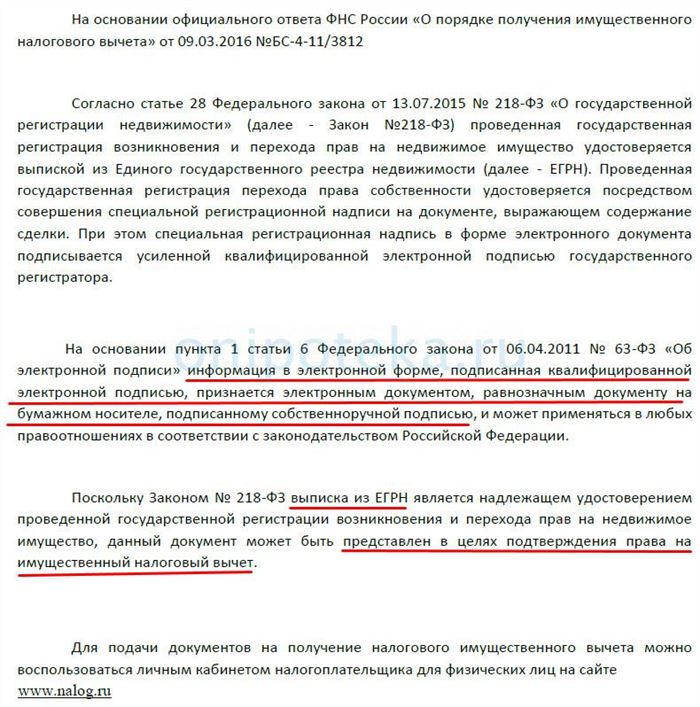 На основании официального ответа ФНС России «О порядке получения имущественного налогового вычета» от 09.03.2016 №БС-4-11/3812

Согласно статье 28 Федерального закона от 13.07.2015 № 218-ФЗ «О государственной регистрации недвижимости» (далее - Закон №218-ФЗ) проведенная государственная регистрация возникновения и перехода прав на недвижимое имущество удостоверяется выпиской из Единого государственного реестра недвижимости (далее - ЕГРН). Проведенная государственная регистрация перехода права собственности удостоверяется посредством совершения специальной регистрационной надписи на документе, выражающем содержание сделки. При этом специальная регистрационная надпись в форме электронного документа подписывается усиленной квалифицированной электронной подписью государственного регистратора.

На основании пункта 1 статьи 6 Федерального закона от 06.04.2011 № 63-ФЗ «Об электронной подписи» информация в электронной форме, подписанная квалифицированной электронной подписью, признается электронным документом, равнозначным документу на бумажном носителе, подписанному собственноручной подписью, и может применяться в любых правоотношениях в соответствии с законодательством Российской Федерации.

Поскольку Законом № 218-ФЗ выписка из ЕГРН является надлежащем удостоверением проведенной государственной регистрации возникновения и перехода прав на недвижимое имущество, данный документ может быть представлен в целях подтверждения права на имущественный налоговый вычет.

Для подачи документов на получение налогового имущественного вычета можно воспользоваться личным кабинетом налогоплательщика для физических лиц на сайте www.nalog.ru

onipoteka.ru